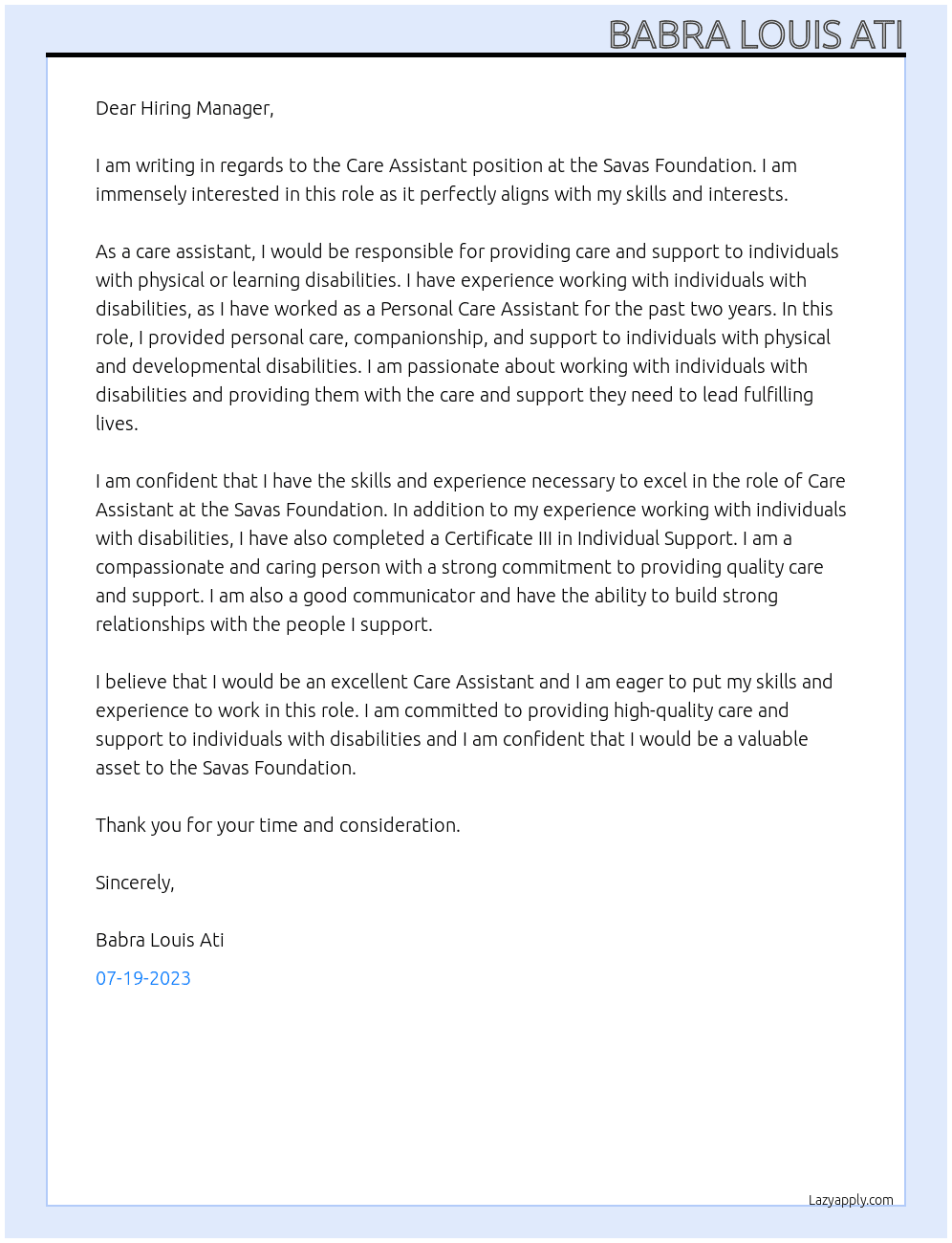 BABRA LOUIS ATI

Dear Hiring Manager,

I am writing in regards to the Care Assistant position at the Savas Foundation. I am immensely interested in this role as it perfectly aligns with my skills and interests.

As a care assistant, I would be responsible for providing care and support to individuals with physical or learning disabilities. I have experience working with individuals with disabilities, as I have worked as a Personal Care Assistant for the past two years. In this role, I provided personal care, companionship, and support to individuals with physical and developmental disabilities. I am passionate about working with individuals with disabilities and providing them with the care and support they need to lead fulfilling lives.

I am confident that I have the skills and experience necessary to excel in the role of Care Assistant at the Savas Foundation. In addition to my experience working with individuals with disabilities, I have also completed a Certificate III in Individual Support. I am a compassionate and caring person with a strong commitment to providing quality care and support. I am also a good communicator and have the ability to build strong relationships with the people I support.

I believe that I would be an excellent Care Assistant and I am eager to put my skills and experience to work in this role. I am committed to providing high-quality care and support to individuals with disabilities and I am confident that I would be a valuable asset to the Savas Foundation.

Thank you for your time and consideration.

Sincerely,

Babra Louis Ati

07-19-2023

Lazyapply.com